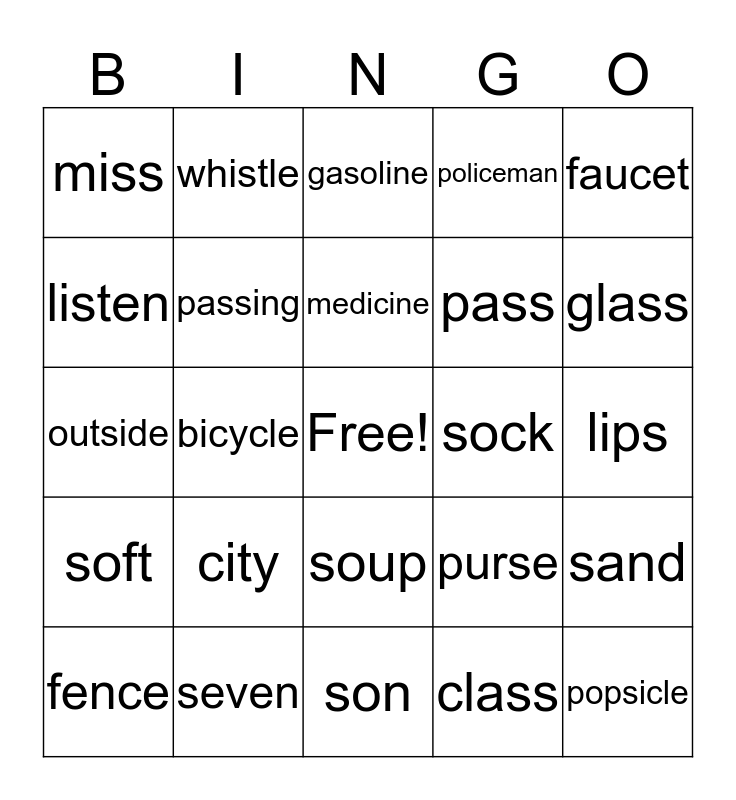 | B | I | N | G | O |
|---|---|---|---|---|
| miss | whistle | gasoline | policeman | faucet |
| listen | passing | medicine | pass | glass |
| outside | bicycle | Free! | sock | lips |
| soft | city | soup | purse | sand |
| fence | seven | son | class | popsicle |